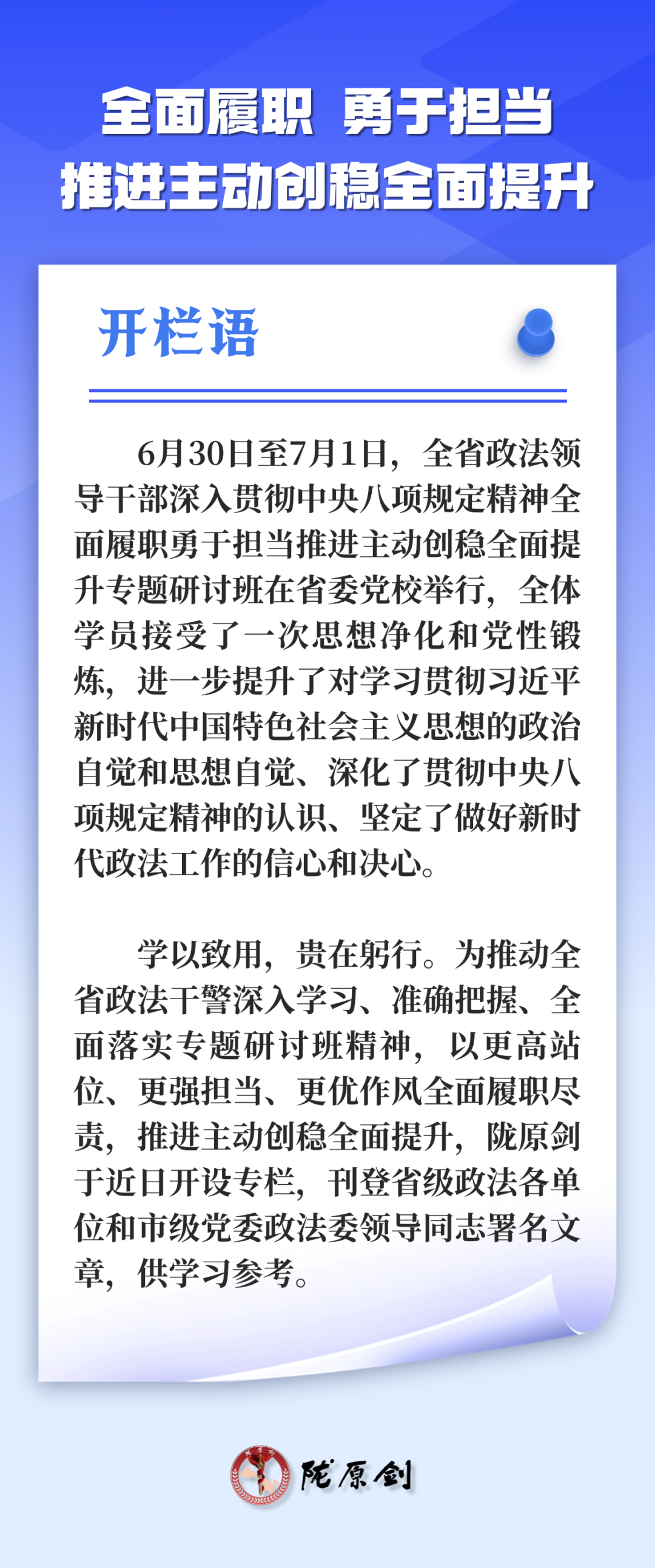 全面履职 勇于担当
推进主动创稳全面提升

开栏语

6月30日至7月1日，全省政法领导干部深入贯彻中央八项规定精神全面履职勇于担当推进主动创稳全面提升专题研讨班在省委党校举行，全体学员接受了一次思想净化和党性锻炼，进一步提升了对学习贯彻习近平新时代中国特色社会主义思想的政治自觉和思想自觉、深化了贯彻中央八项规定精神的认识、坚定了做好新时代政法工作的信心和决心。

学以致用，贵在躬行。为推动全省政法干警深入学习、准确把握、全面落实专题研讨班精神，以更高站位、更强担当、更优作风全面履职尽责，推进主动创稳全面提升，陇原剑于近日开设专栏，刊登省级政法各单位和市级党委政法委领导同志署名文章，供学习参考。

陇原剑